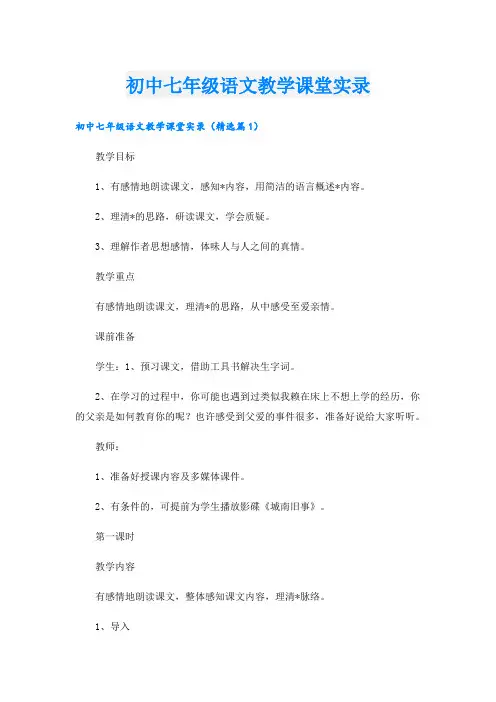 初中七年级语文教学课堂实录

初中七年级语文教学课堂实录（精选篇1）

教学目标

1、有感情地朗读课文，感知*内容，用简洁的语言概述*内容。

2、理清*的思路，研读课文，学会质疑。

3、理解作者思想感情，体味人与人之间的真情。

教学重点

有感情地朗读课文，理清*的思路，从中感受至爱亲情。

课前准备

学生：1、预习课文，借助工具书解决生字词。

2、在学习的过程中，你可能也遇到过类似我赖在床上不想上学的经历，你的父亲是如何教育你的呢？也许感受到父爱的事件很多，准备好说给大家听听。

教师：

1、准备好授课内容及多媒体课件。

2、有条件的，可提前为学生播放影碟《城南旧事》。

第一课时

教学内容

有感情地朗读课文，整体感知课文内容，理清*脉络。

1、导入